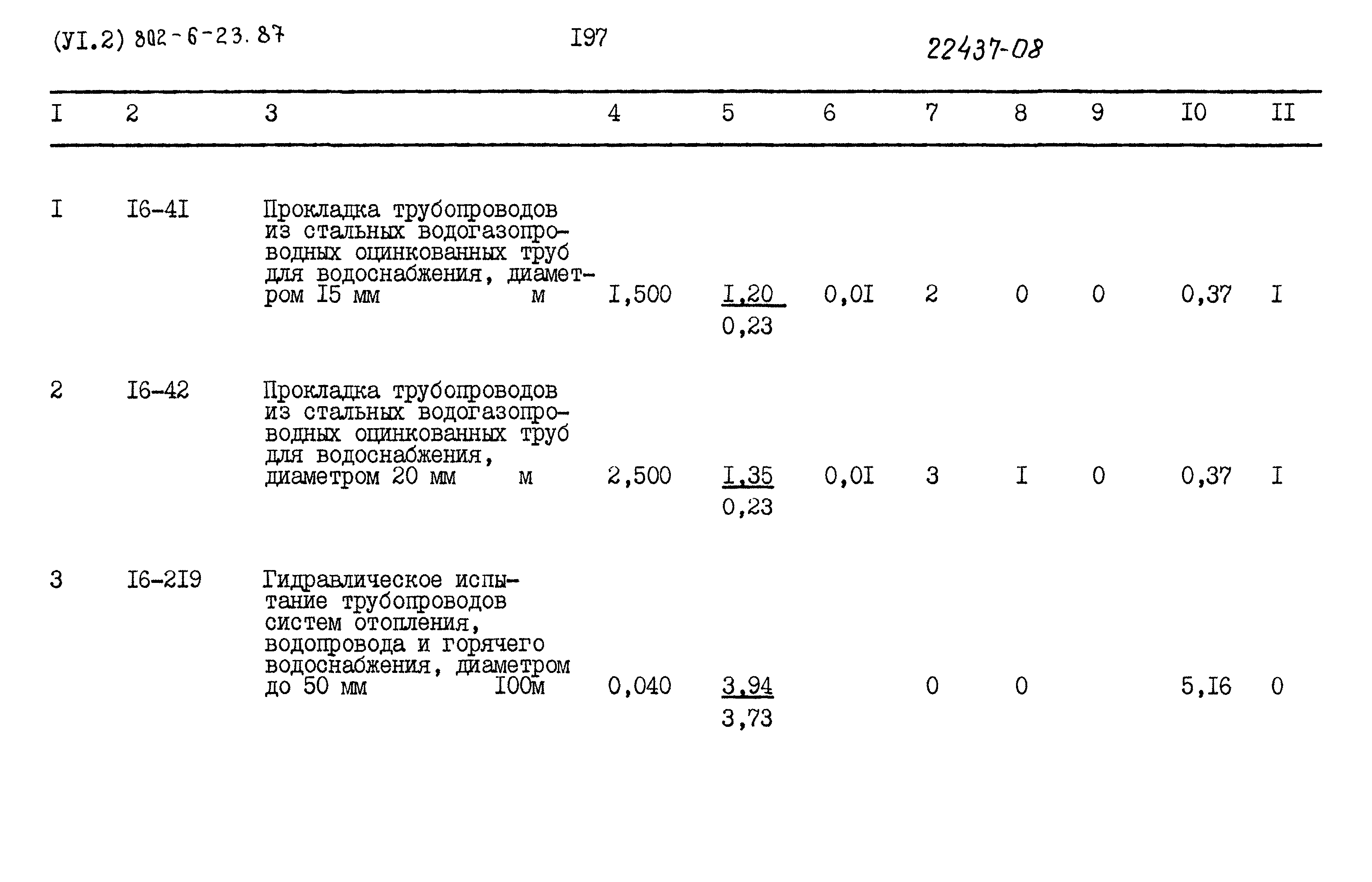 (УI.2) 802-6-23.87 I97 22437-08

| I | 2 | 3 | 4 | 5 | 6 | 7 | 8 | 9 | I0 | II |
|---|---|---|---|---|---|---|---|---|---|---|
| I | I6-4I | Прокладка трубопроводов из стальных водогазопроводных оцинкованных труб для водоснабжения, диаметром I5 мм м | I,500 | $\frac{I,20}{0,23}$ | 0,0I | 2 | 0 | 0 | 0,37 | I |
| 2 | I6-42 | Прокладка трубопроводов из стальных водогазопроводных оцинкованных труб для водоснабжения, диаметром 20 мм м | 2,500 | $\frac{I,35}{0,23}$ | 0,0I | 3 | I | 0 | 0,37 | I |
| 3 | I6-2I9 | Гидравлическое испытание трубопроводов систем отопления, водопровода и горячего водоснабжения, диаметром до 50 мм I00м | 0,040 | $\frac{3,94}{3,73}$ | | 0 | 0 | | 5,I6 | 0 |